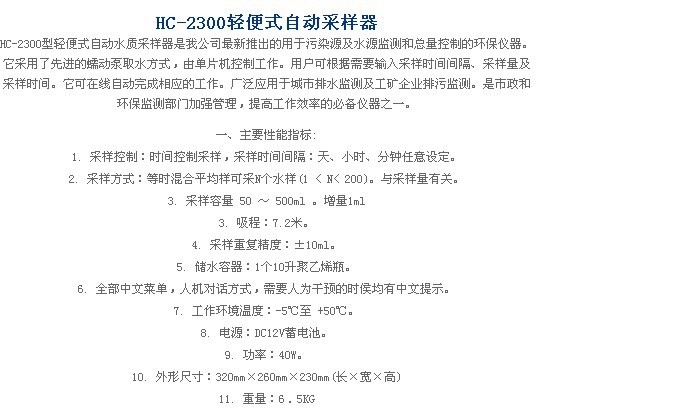 HC-2300轻便式自动采样器

HC-2300型轻便式自动水质采样器是我公司最新推出的用于污染源及水源监测和总量控制的环保仪器。它采用了先进的蠕动泵取水方式，由单片机控制工作。用户可根据需要输入采样时间间隔、采样量及采样时间。它可在线自动完成相应的工作。广泛应用于城市排水监测及工矿企业排污监测。是市政和环保监测部门加强管理，提高工作效率的必备仪器之一。

一、主要性能指标:

1. 采样控制：时间控制采样，采样时间间隔：天、小时、分钟任意设定。

2. 采样方式：等时混合平均样可采N个水样（1 < N< 200）。与采样量有关。

3. 采样容量 50 ～ 500ml 。增量1ml

3. 吸程：7.2米。

4. 采样重复精度：±10ml。

5. 储水容器：1个10升聚乙烯瓶。

6. 全部中文菜单，人机对话方式，需要人为干预的时侯均有中文提示。

7. 工作环境温度：-5℃至 +50℃。

8. 电源：DC12V蓄电池。

9. 功率：40W。

10. 外形尺寸：320mm×260mm×230mm(长×宽×高)

11. 重量：6.5KG